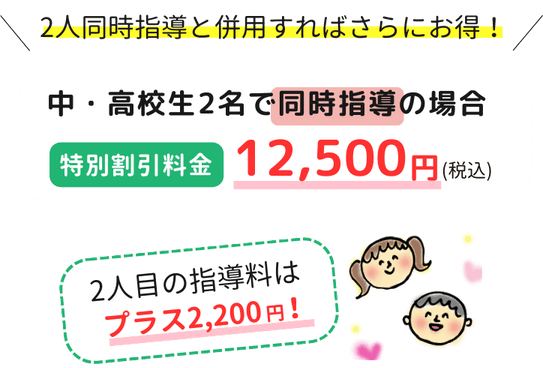 2人同時指導と併用すればさらにお得！

中・高校生2名で同時指導の場合

特別割引料金 12,500円(税込)

2人目の指導料は
プラス2,200円！